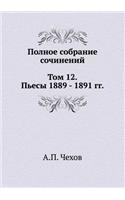 Полное собрание сочинений

Том 12.
Пьесы 1889 - 1891 гг.

А.П. Чехов